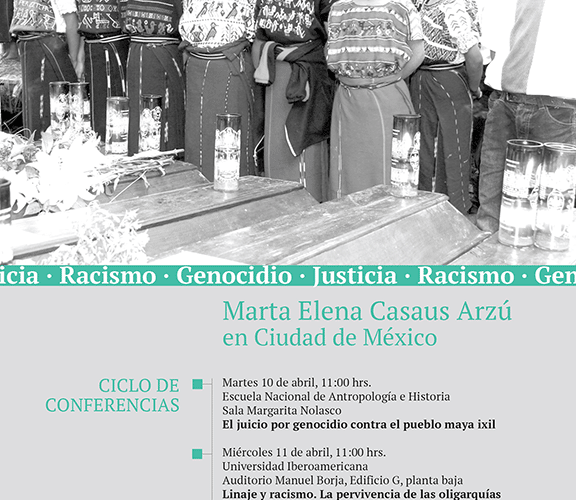 icia · Racismo · Genocidio · Justicia · Racismo · Gen

Marta Elena Casaus Arzú en Ciudad de México

CICLO DE CONFERENCIAS

Martes 10 de abril, 11:00 hrs.
Escuela Nacional de Antropología e Historia
Sala Margarita Nolasco
El juicio por genocidio contra el pueblo maya ixil

Miércoles 11 de abril, 11:00 hrs.
Universidad Iberoamericana
Auditorio Manuel Borja, Edificio G, planta baja
Linaje y racismo. La pervivencia de las oligarquías